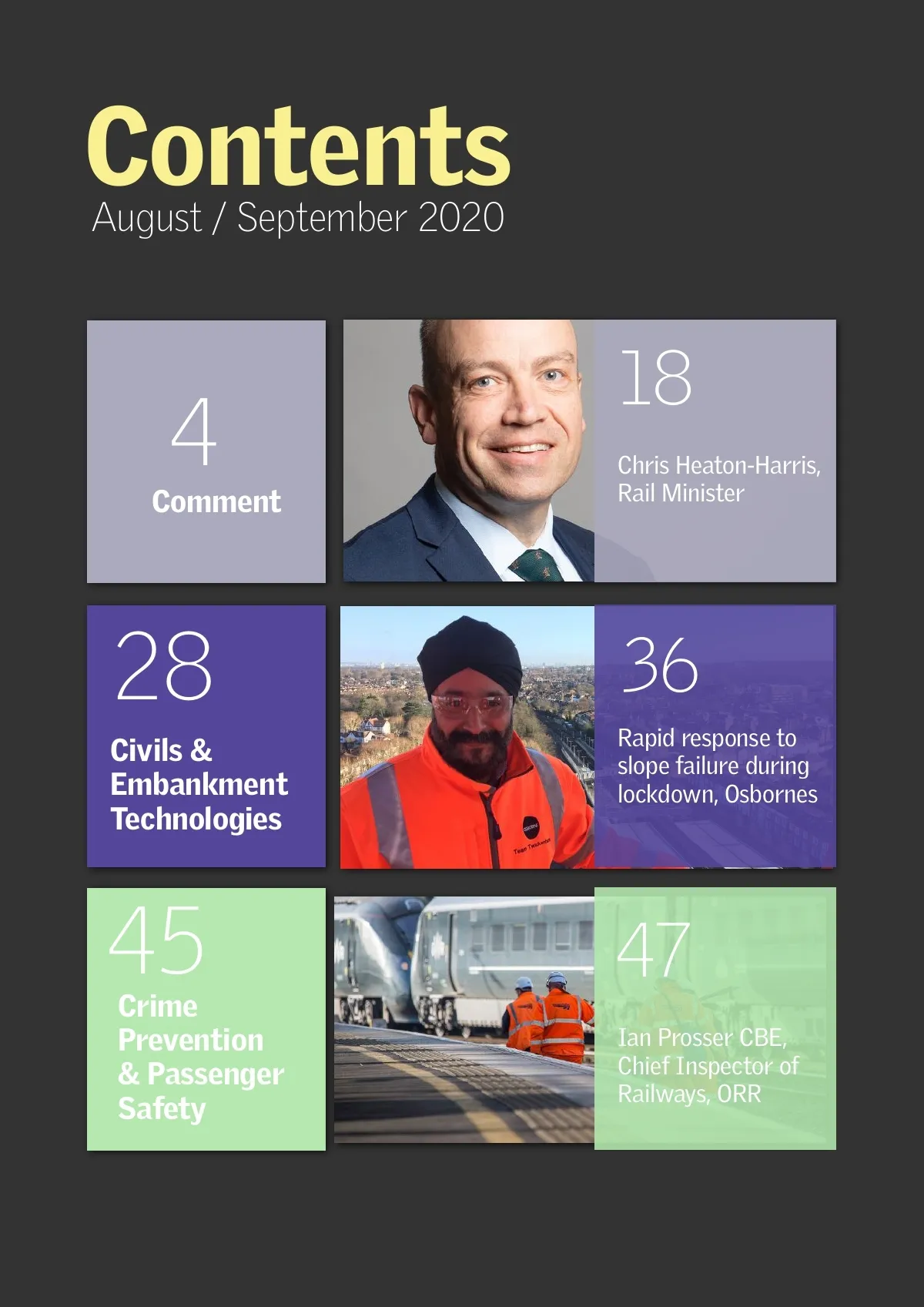 Contents
August / September 2020

4
Comment

18
Chris Heaton-Harris, Rail Minister

28
Civils & Embankment Technologies

36
Rapid response to slope failure during lockdown, Osbornes

45
Crime Prevention & Passenger Safety

47
Ian Prosser CBE, Chief Inspector of Railways, ORR